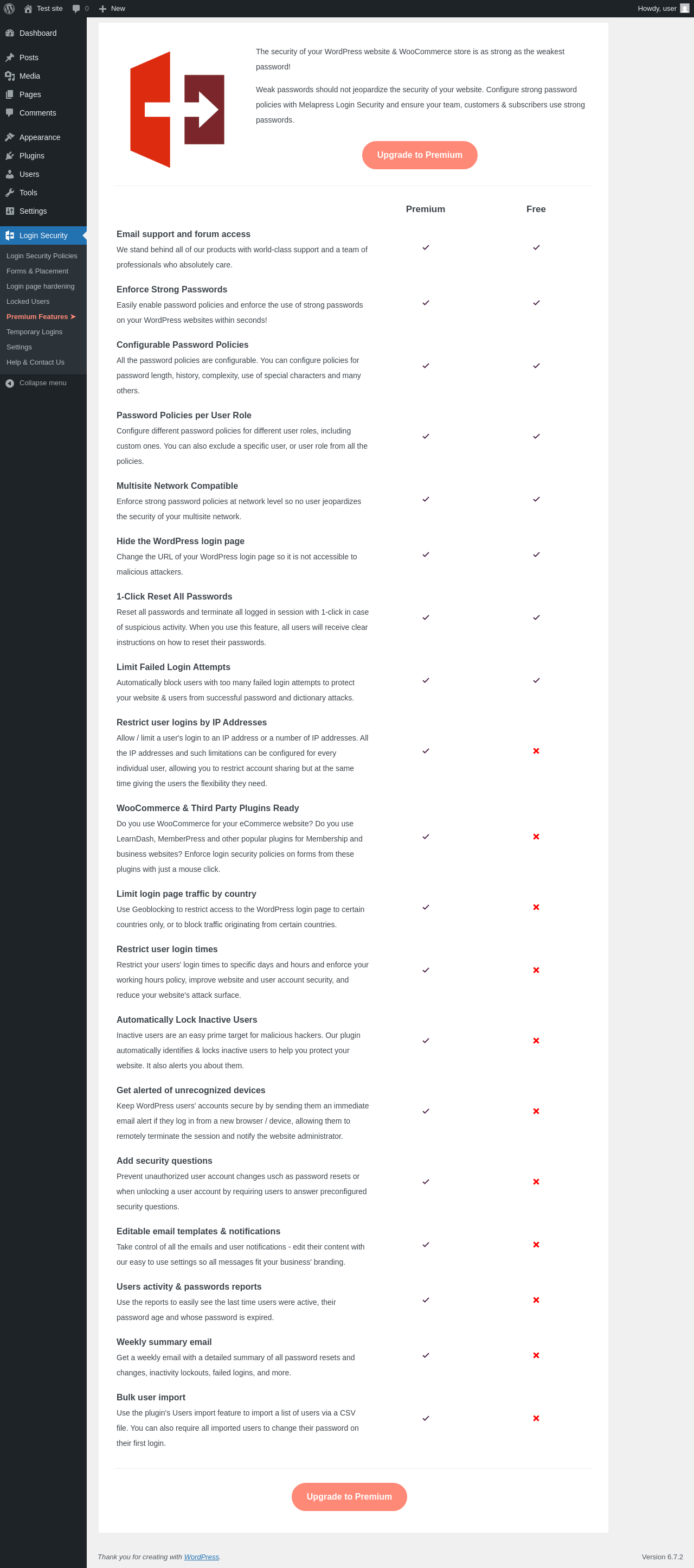 Test site 0 New Howdy, user

Dashboard
Posts
Media
Pages
Comments
Appearance
Plugins
Users
Tools
Settings
Login Security
Login Security Policies
Forms & Placement
Login page hardening
Locked Users
Premium Features ➤
Temporary Logins
Settings
Help & Contact Us
Collapse menu

The security of your WordPress website & WooCommerce store is as strong as the weakest password!

Weak passwords should not jeopardize the security of your website. Configure strong password policies with Melapress Login Security and ensure your team, customers & subscribers use strong passwords.

Upgrade to Premium

| | Premium | Free |
|---|---|---|
| **Email support and forum access** We stand behind all of our products with world-class support and a team of professionals who absolutely care. | ✓ | ✓ |
| **Enforce Strong Passwords** Easily enable password policies and enforce the use of strong passwords on your WordPress websites within seconds! | ✓ | ✓ |
| **Configurable Password Policies** All the password policies are configurable. You can configure policies for password length, history, complexity, use of special characters and many others. | ✓ | ✓ |
| **Password Policies per User Role** Configure different password policies for different user roles, including custom ones. You can also exclude a specific user, or user role from all the policies. | ✓ | ✓ |
| **Multisite Network Compatible** Enforce strong password policies at network level so no user jeopardizes the security of your multisite network. | ✓ | ✓ |
| **Hide the WordPress login page** Change the URL of your WordPress login page so it is not accessible to malicious attackers. | ✓ | ✓ |
| **1-Click Reset All Passwords** Reset all passwords and terminate all logged in session with 1-click in case of suspicious activity. When you use this feature, all users will receive clear instructions on how to reset their passwords. | ✓ | ✓ |
| **Limit Failed Login Attempts** Automatically block users with too many failed login attempts to protect your website & users from successful password and dictionary attacks. | ✓ | ✓ |
| **Restrict user logins by IP Addresses** Allow / limit a user's login to an IP address or a number of IP addresses. All the IP addresses and such limitations can be configured for every individual user, allowing you to restrict account sharing but at the same time giving the users the flexibility they need. | ✓ | ✗ |
| **WooCommerce & Third Party Plugins Ready** Do you use WooCommerce for your eCommerce website? Do you use LearnDash, MemberPress and other popular plugins for Membership and business websites? Enforce login security policies on forms from these plugins with just a mouse click. | ✓ | ✗ |
| **Limit login page traffic by country** Use Geoblocking to restrict access to the WordPress login page to certain countries only, or to block traffic originating from certain countries. | ✓ | ✗ |
| **Restrict user login times** Restrict your users' login times to specific days and hours and enforce your working hours policy, improve website and user account security, and reduce your website's attack surface. | ✓ | ✗ |
| **Automatically Lock Inactive Users** Inactive users are an easy prime target for malicious hackers. Our plugin automatically identifies & locks inactive users to help you protect your website. It also alerts you about them. | ✓ | ✗ |
| **Get alerted of unrecognized devices** Keep WordPress users' accounts secure by by sending them an immediate email alert if they log in from a new browser / device, allowing them to remotely terminate the session and notify the website administrator. | ✓ | ✗ |
| **Add security questions** Prevent unauthorized user account changes usch as password resets or when unlocking a user account by requiring users to answer preconfigured security questions. | ✓ | ✗ |
| **Editable email templates & notifications** Take control of all the emails and user notifications - edit their content with our easy to use settings so all messages fit your business' branding. | ✓ | ✗ |
| **Users activity & passwords reports** Use the reports to easily see the last time users were active, their password age and whose password is expired. | ✓ | ✗ |
| **Weekly summary email** Get a weekly email with a detailed summary of all password resets and changes, inactivity lockouts, failed logins, and more. | ✓ | ✗ |
| **Bulk user import** Use the plugin's Users import feature to import a list of users via a CSV file. You can also require all imported users to change their password on their first login. | ✓ | ✗ |

Upgrade to Premium

Thank you for creating with WordPress.
Version 6.7.2